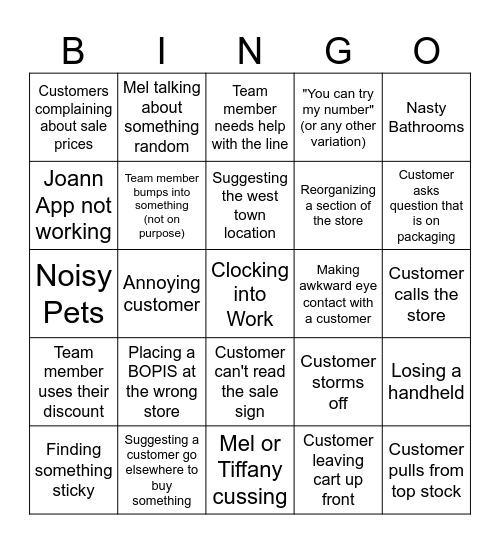 | B | I | N | G | O |
|---|---|---|---|---|
| Customers complaining about sale prices | Mel talking about something random | Team member needs help with the line | "You can try my number" (or any other variation) | Nasty Bathrooms |
| Joann App not working | Team member bumps into something (not on purpose) | Suggesting the west town location | Reorganizing a section of the store | Customer asks question that is on packaging |
| Noisy Pets | Annoying customer | Clocking into Work | Making awkward eye contact with a customer | Customer calls the store |
| Team member uses their discount | Placing a BOPIS at the wrong store | Customer can't read the sale sign | Customer storms off | Losing a handheld |
| Finding something sticky | Suggesting a customer go elsewhere to buy something | Mel or Tiffany cussing | Customer leaving cart up front | Customer pulls from top stock |